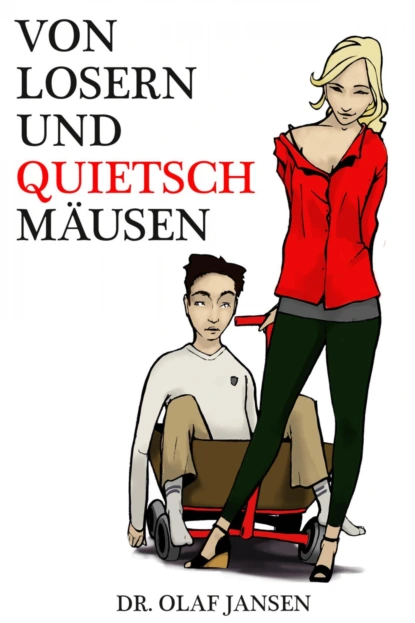 VON LOSERN UND QUIETSCH MÄUSEN

DR. OLAF JANSEN